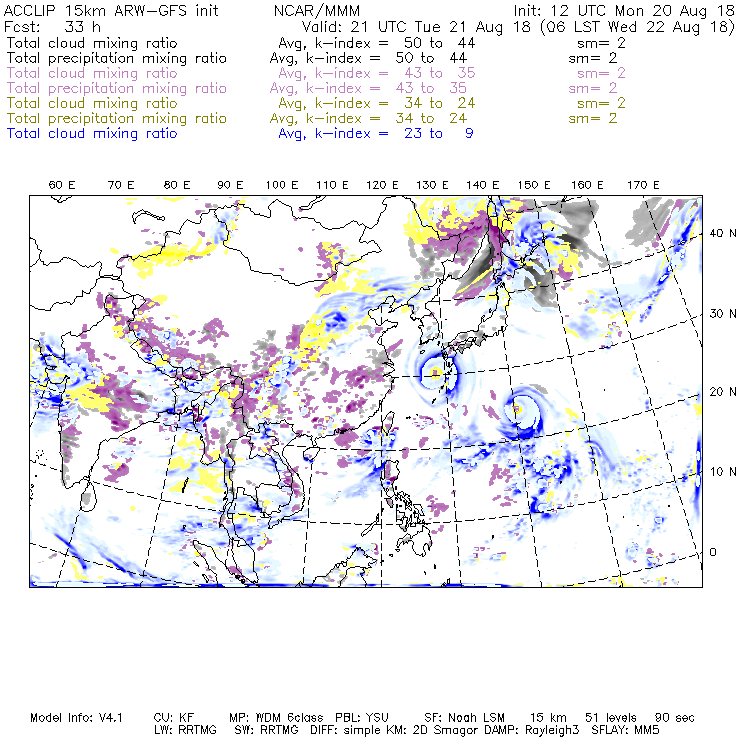 ACCLIP 15km ARW-GFS init NCAR/MMM Init: 12 UTC Mon 20 Aug 18
Fcst: 33 h Valid: 21 UTC Tue 21 Aug 18 (06 LST Wed 22 Aug 18)
Total cloud mixing ratio Avg, k-index = 50 to 44 sm= 2
Total precipitation mixing ratio Avg, k-index = 50 to 44 sm= 2
Total cloud mixing ratio Avg, k-index = 43 to 35 sm= 2
Total precipitation mixing ratio Avg, k-index = 43 to 35 sm= 2
Total cloud mixing ratio Avg, k-index = 34 to 24 sm= 2
Total precipitation mixing ratio Avg, k-index = 34 to 24 sm= 2
Total cloud mixing ratio Avg, k-index = 23 to 9

60 E 70 E 80 E 90 E 100 E 110 E 120 E 130 E 140 E 150 E 160 E 170 E

40 N
30 N
20 N
10 N
0

Model Info: V4.1 CU: KF MP: WDM 6class PBL: YSU SF: Noah LSM 15 km 51 levels 90 sec
LW: RRTMG SW: RRTMG DIFF: simple KM: 2D Smagor DAMP: Rayleigh3 SFLAY: MM5